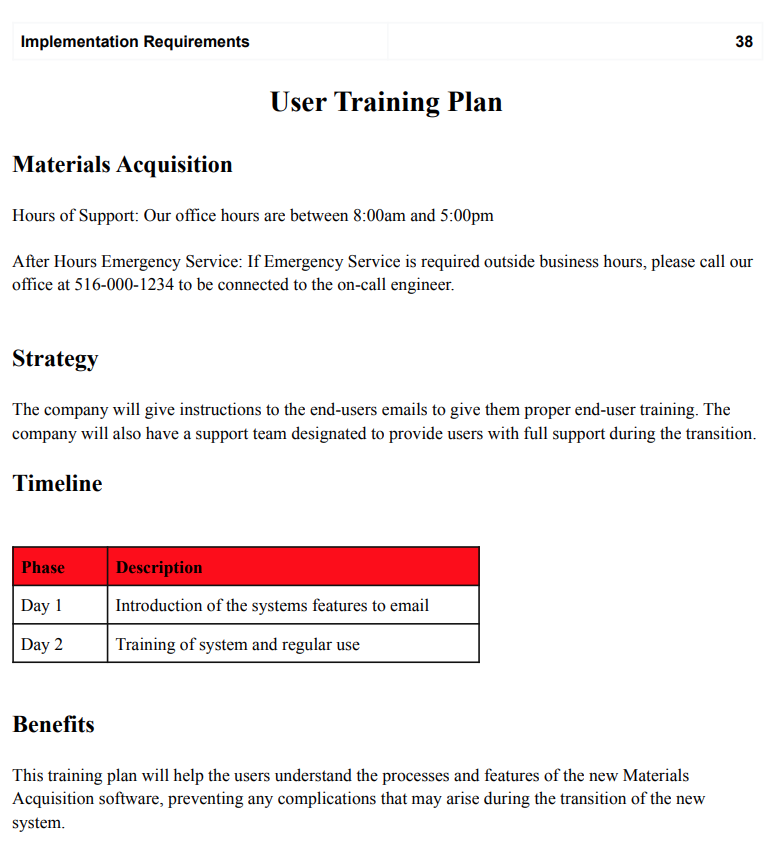 Implementation Requirements 38

User Training Plan

Materials Acquisition

Hours of Support: Our office hours are between 8:00am and 5:00pm

After Hours Emergency Service: If Emergency Service is required outside business hours, please call our office at 516-000-1234 to be connected to the on-call engineer.

Strategy

The company will give instructions to the end-users emails to give them proper end-user training. The company will also have a support team designated to provide users with full support during the transition.

Timeline

| Phase | Description |
|---|---|
| Day 1 | Introduction of the systems features to email |
| Day 2 | Training of system and regular use |

Benefits

This training plan will help the users understand the processes and features of the new Materials Acquisition software, preventing any complications that may arise during the transition of the new system.